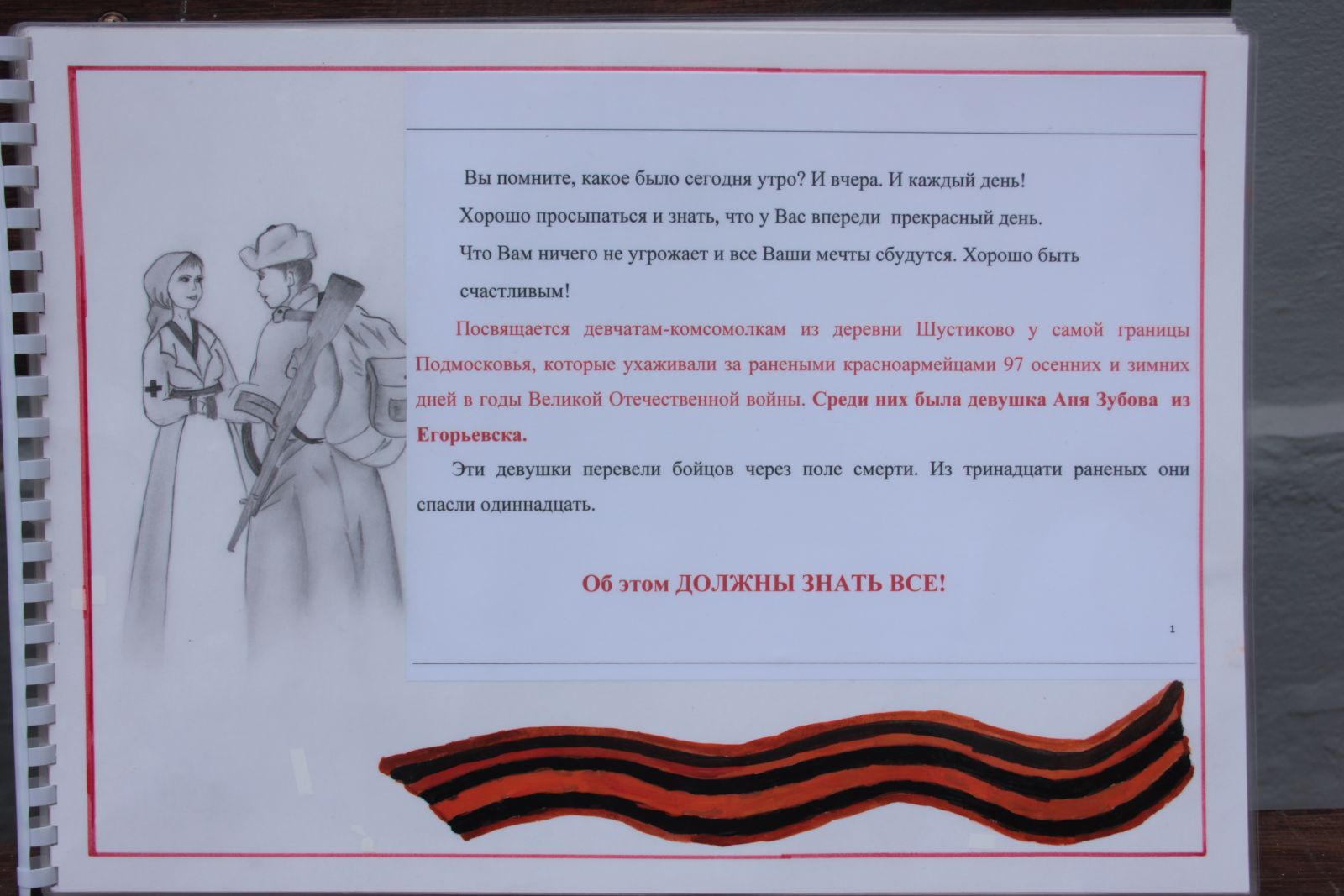 Вы помните, какое было сегодня утро? И вчера. И каждый день!

Хорошо просыпаться и знать, что у Вас впереди прекрасный день.

Что Вам ничего не угрожает и все Ваши мечты сбудутся. Хорошо быть счастливым!

Посвящается девчатам-комсомолкам из деревни Шустиково у самой границы Подмосковья, которые ухаживали за ранеными красноармейцами 97 осенних и зимних дней в годы Великой Отечественной войны. Среди них была девушка Аня Зубова из Егорьевска.

Эти девушки перевели бойцов через поле смерти. Из тринадцати раненых они спасли одиннадцать.

Об этом ДОЛЖНЫ ЗНАТЬ ВСЕ!

1